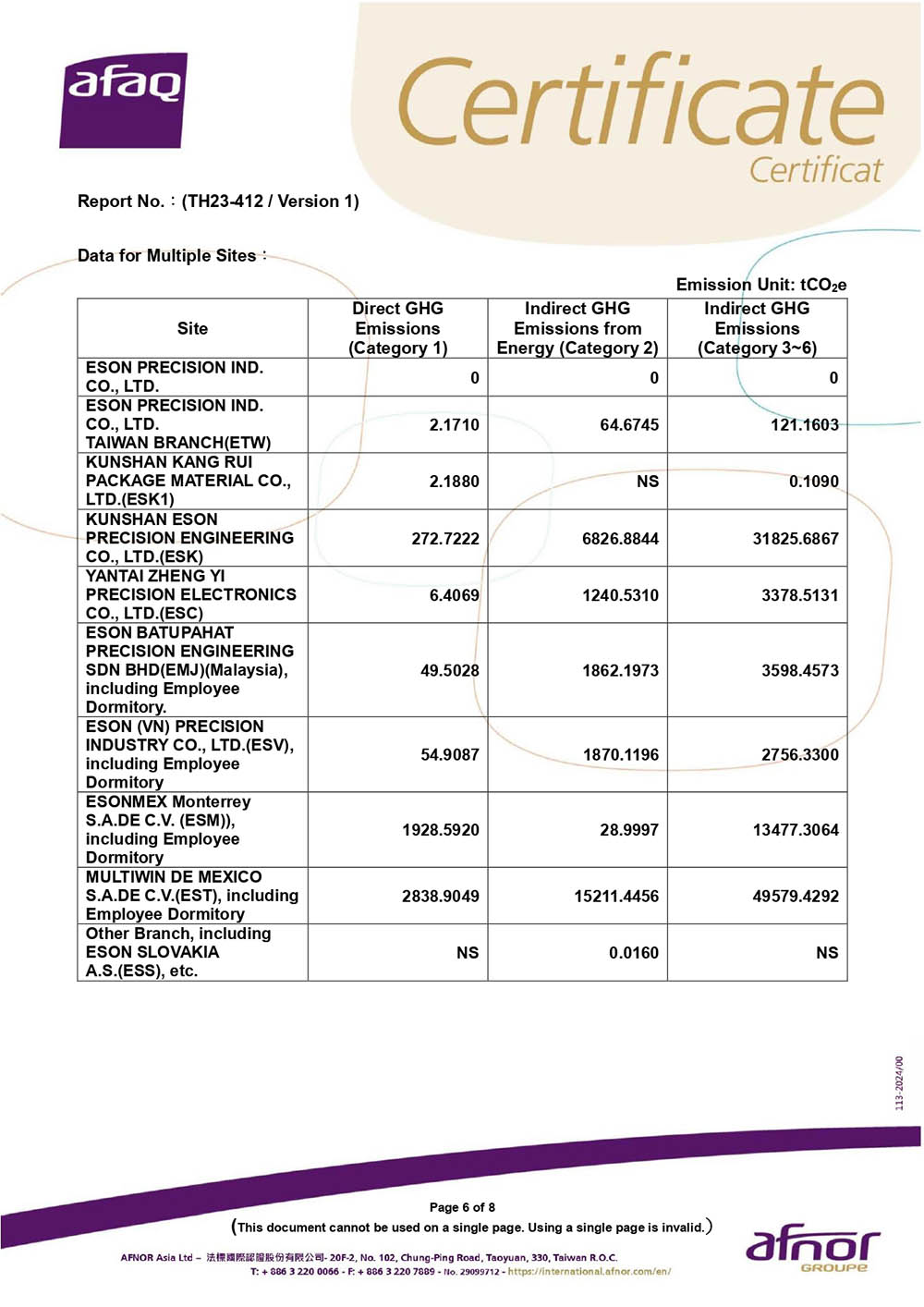 afaq

Certificate
Certificat

Report No.：(TH23-412 / Version 1)

Data for Multiple Sites：

Emission Unit: $tCO_2e$

| Site | Direct GHG Emissions (Category 1) | Indirect GHG Emissions from Energy (Category 2) | Indirect GHG Emissions (Category 3~6) |
|---|---|---|---|
| ESON PRECISION IND. CO., LTD. | 0 | 0 | 0 |
| ESON PRECISION IND. CO., LTD. TAIWAN BRANCH(ETW) | 2.1710 | 64.6745 | 121.1603 |
| KUNSHAN KANG RUI PACKAGE MATERIAL CO., LTD.(ESK1) | 2.1880 | NS | 0.1090 |
| KUNSHAN ESON PRECISION ENGINEERING CO., LTD.(ESK) | 272.7222 | 6826.8844 | 31825.6867 |
| YANTAI ZHENG YI PRECISION ELECTRONICS CO., LTD.(ESC) | 6.4069 | 1240.5310 | 3378.5131 |
| ESON BATUPAHAT PRECISION ENGINEERING SDN BHD(EMJ)(Malaysia), including Employee Dormitory. | 49.5028 | 1862.1973 | 3598.4573 |
| ESON (VN) PRECISION INDUSTRY CO., LTD.(ESV), including Employee Dormitory | 54.9087 | 1870.1196 | 2756.3300 |
| ESONMEX Monterrey S.A.DE C.V. (ESM)), including Employee Dormitory | 1928.5920 | 28.9997 | 13477.3064 |
| MULTIWIN DE MEXICO S.A.DE C.V.(EST), including Employee Dormitory | 2838.9049 | 15211.4456 | 49579.4292 |
| Other Branch, including ESON SLOVAKIA A.S.(ESS), etc. | NS | 0.0160 | NS |

113-2024/00

Page 6 of 8
(This document cannot be used on a single page. Using a single page is invalid.)

AFNOR Asia Ltd – 法標國際認證股份有限公司- 20F-2, No. 102, Chung-Ping Road, Taoyuan, 330, Taiwan R.O.C.
T: + 886 3 220 0066 - F: + 886 3 220 7889 - No. 29099712 - https://international.afnor.com/en/

afnor GROUPE